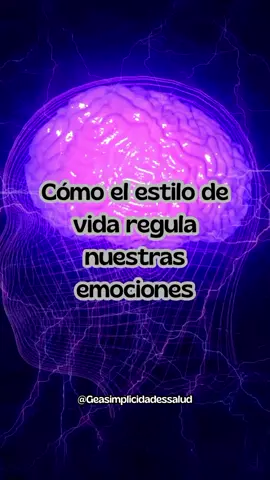 Cómo el estilo de vida regula nuestras emociones

@Geasimplicidadessalud